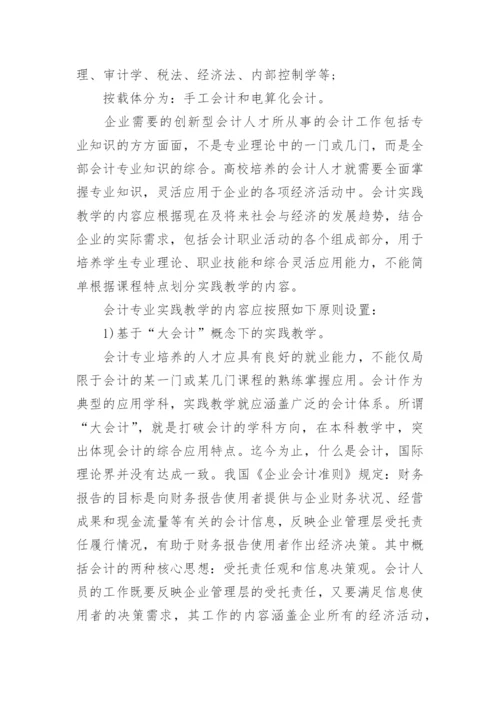 理、审计学、税法、经济法、内部控制学等；

按载体分为：手工会计和电算化会计。

企业需要的创新型会计人才所从事的会计工作包括专业知识的方方面面，不是专业理论中的一门或几门，而是全部会计专业知识的综合。高校培养的会计人才就需要全面掌握专业知识，灵活应用于企业的各项经济活动中。会计实践教学的内容应根据现在及将来社会与经济的发展趋势，结合企业的实际需求，包括会计职业活动的各个组成部分，用于培养学生专业理论、职业技能和综合灵活应用能力，不能简单根据课程特点划分实践教学的内容。

会计专业实践教学的内容应按照如下原则设置：

1)基于“大会计”概念下的实践教学。

会计专业培养的人才应具有良好的就业能力，不能仅局限于会计的某一门或某几门课程的熟练掌握应用。会计作为典型的应用学科，实践教学就应涵盖广泛的会计体系。所谓“大会计”，就是打破会计的学科方向，在本科教学中，突出体现会计的综合应用特点。迄今为止，什么是会计，国际理论界并没有达成一致。我国《企业会计准则》规定：财务报告的目标是向财务报告使用者提供与企业财务状况、经营成果和现金流量等有关的会计信息，反映企业管理层受托责任履行情况，有助于财务报告使用者作出经济决策。其中概括会计的两种核心思想：受托责任观和信息决策观。会计人员的工作既要反映企业管理层的受托责任，又要满足信息使用者的决策需求，其工作的内容涵盖企业所有的经济活动，